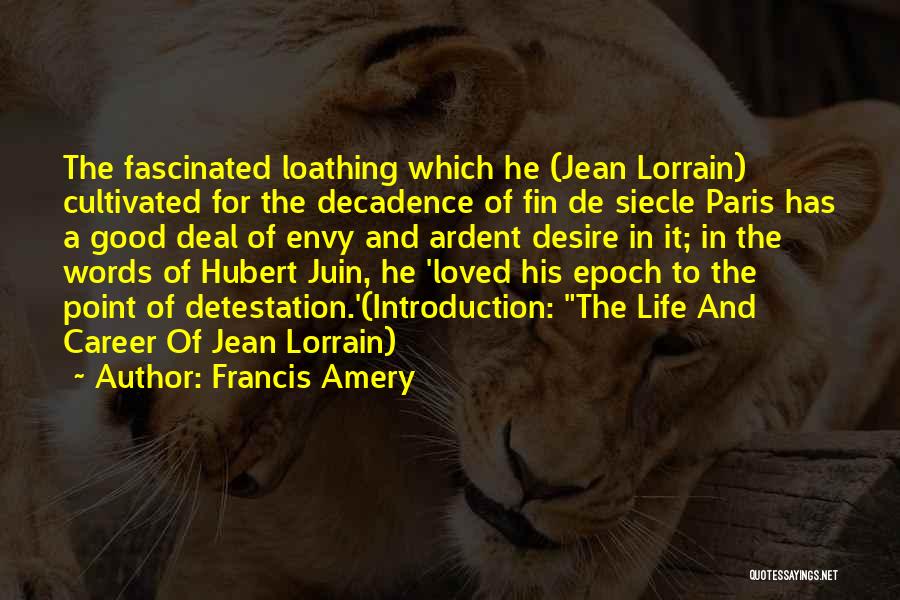 The fascinated loathing which he (Jean Lorrain) cultivated for the decadence of fin de siecle Paris has a good deal of envy and ardent desire in it; in the words of Hubert Juin, he 'loved his epoch to the point of detestation.'(Introduction: "The Life And Career Of Jean Lorrain)

~ Author: Francis Amery

QUOTESSAYINGS.NET